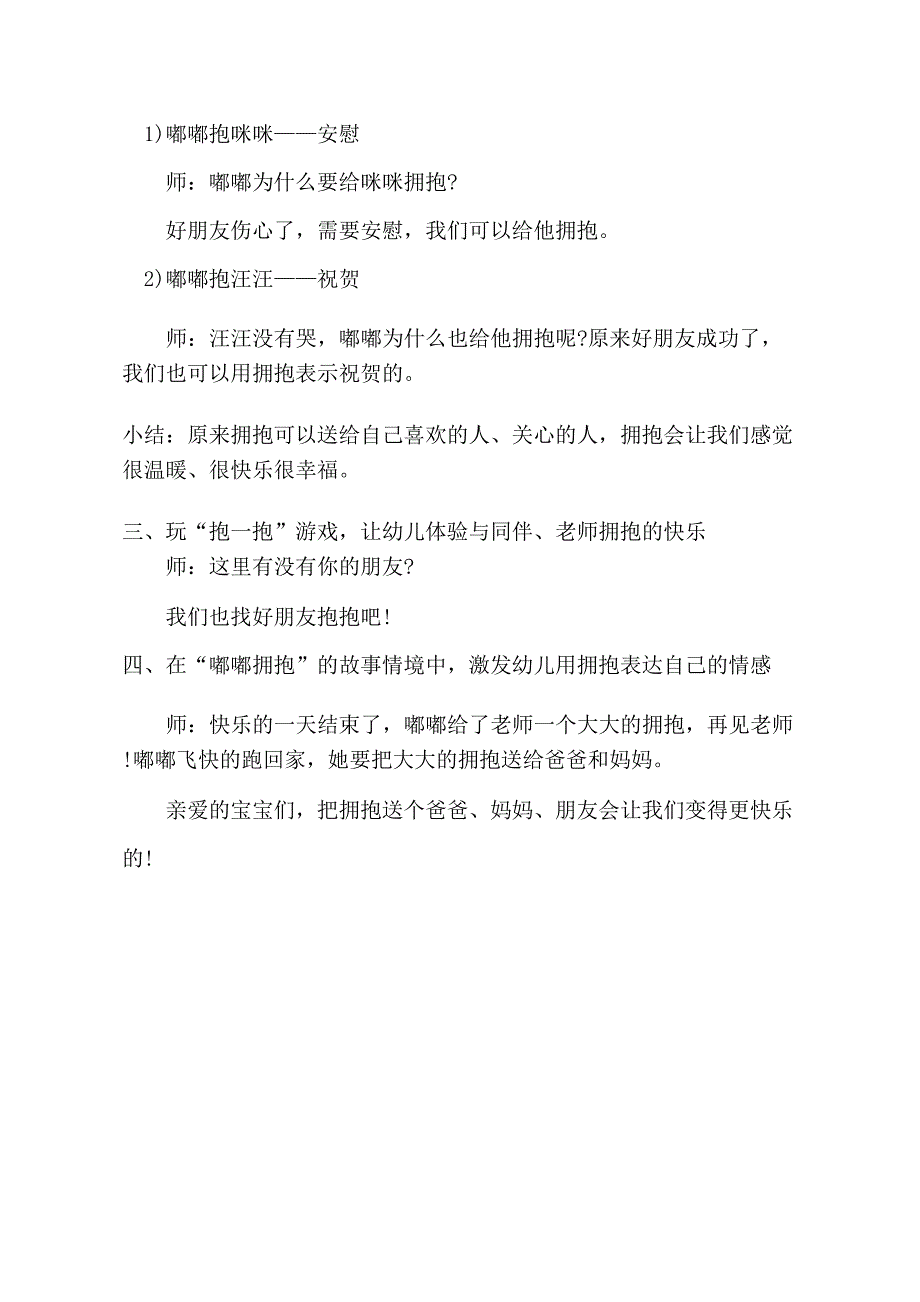 1)嘟嘟抱咪咪——安慰

师：嘟嘟为什么要给咪咪拥抱?

好朋友伤心了，需要安慰，我们可以给他拥抱。

2)嘟嘟抱汪汪——祝贺

师：汪汪没有哭，嘟嘟为什么也给他拥抱呢?原来好朋友成功了，我们也可以用拥抱表示祝贺的。

小结：原来拥抱可以送给自己喜欢的人、关心的人，拥抱会让我们感觉很温暖、很快乐很幸福。

三、玩“抱一抱”游戏，让幼儿体验与同伴、老师拥抱的快乐

师：这里有没有你的朋友?

我们也找好朋友抱抱吧!

四、在“嘟嘟拥抱”的故事情境中，激发幼儿用拥抱表达自己的情感

师：快乐的一天结束了，嘟嘟给了老师一个大大的拥抱，再见老师!嘟嘟飞快的跑回家，她要把大大的拥抱送给爸爸和妈妈。

亲爱的宝宝们，把拥抱送个爸爸、妈妈、朋友会让我们变得更快乐的!